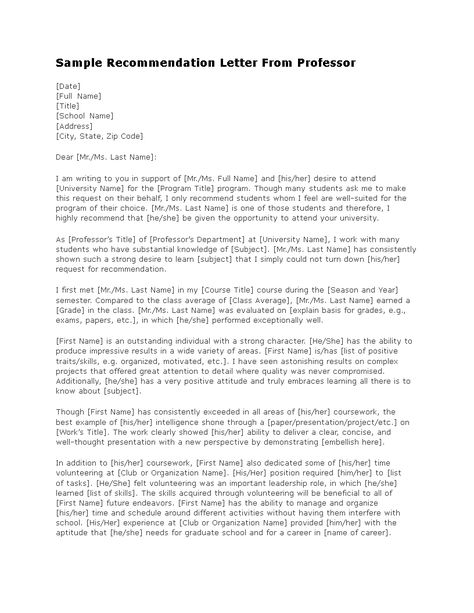 Sample Recommendation Letter From Professor

[Date]
[Full Name]
[Title]
[School Name]
[Address]
[City, State, Zip Code]

Dear [Mr./Ms. Last Name]:

I am writing to you in support of [Mr./Ms. Full Name] and [his/her] desire to attend [University Name] for the [Program Title] program. Though many students ask me to make this request on their behalf, I only recommend students whom I feel are well-suited for the program of their choice. [Mr./Ms. Last Name] is one of those students and therefore, I highly recommend that [he/she] be given the opportunity to attend your university.

As [Professor's Title] of [Professor's Department] at [University Name], I work with many students who have substantial knowledge of [Subject]. [Mr./Ms. Last Name] has consistently shown such a strong desire to learn [subject] that I simply could not turn down [his/her] request for recommendation.

I first met [Mr./Ms. Last Name] in my [Course Title] course during the [Season and Year] semester. Compared to the class average of [Class Average], [Mr./Ms. Last Name] earned a [Grade] in the class. [Mr./Ms. Last Name] was evaluated on [explain basis for grades, e.g., exams, papers, etc.], in which [he/she] performed exceptionally well.

[First Name] is an outstanding individual with a strong character. [He/She] has the ability to produce impressive results in a wide variety of areas. [First Name] is/has [list of positive traits/skills, e.g. organized, motivated, etc.]. I have seen astonishing results on complex projects that offered great attention to detail where quality was never compromised. Additionally, [he/she] has a very positive attitude and truly embraces learning all there is to know about [subject].

Though [First Name] has consistently exceeded in all areas of [his/her] coursework, the best example of [his/her] intelligence shone through a [paper/presentation/project/etc.] on [Work's Title]. The work clearly showed [his/her] ability to deliver a clear, concise, and well-thought presentation with a new perspective by demonstrating [embellish here].

In addition to [his/her] coursework, [First Name] also dedicated some of [his/her] time volunteering at [Club or Organization Name]. [His/Her] position required [him/her] to [list of tasks]. [He/She] felt volunteering was an important leadership role, in which [he/she] learned [list of skills]. The skills acquired through volunteering will be beneficial to all of [First Name] future endeavors. [First Name] has the ability to manage and organize [his/her] time and schedule around different activities without having them interfere with school. [His/Her] experience at [Club or Organization Name] provided [him/her] with the aptitude that [he/she] needs for graduate school and for a career in [name of career].